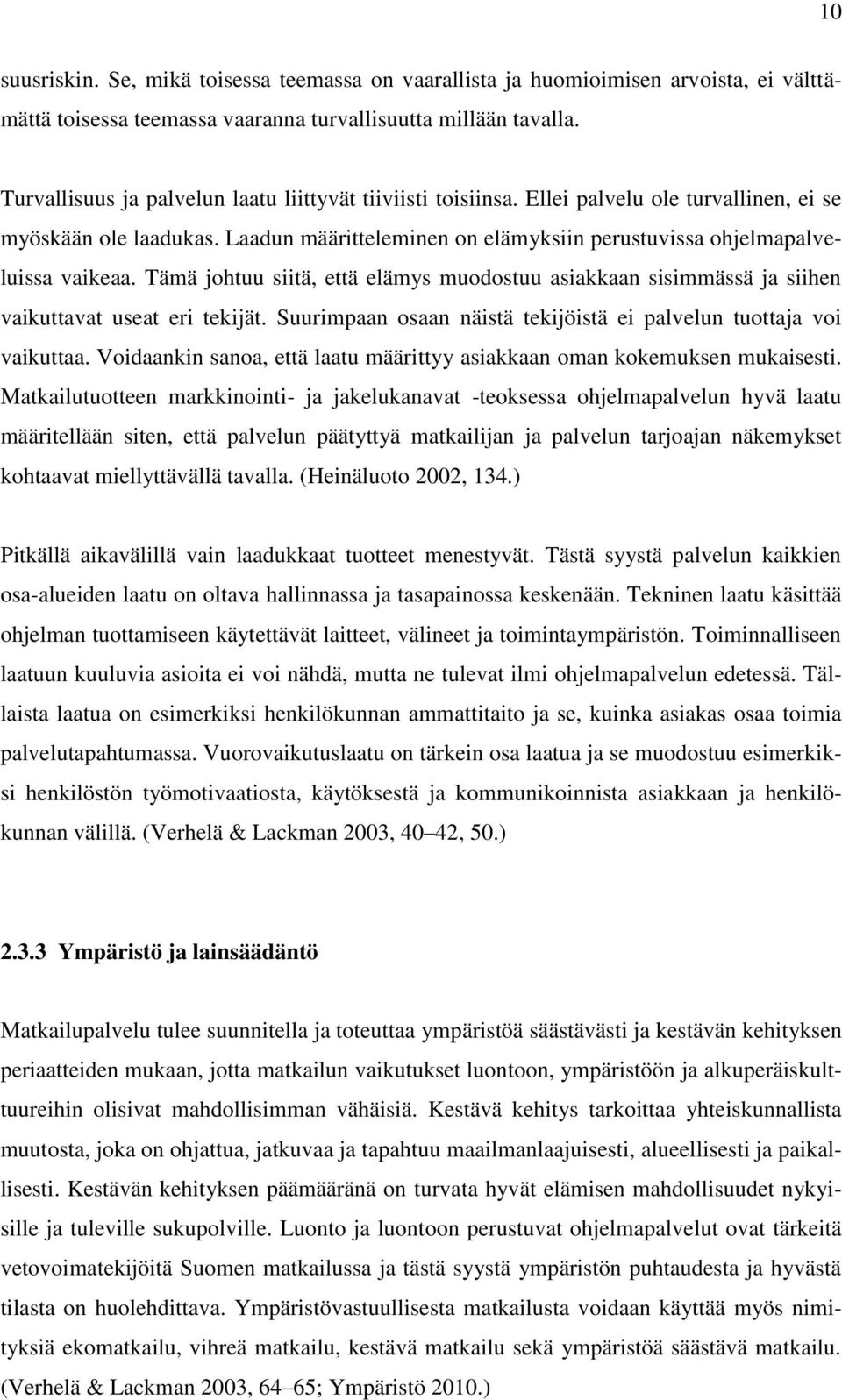 10

suusriskin. Se, mikä toisessa teemassa on vaarallista ja huomioimisen arvoista, ei välttämättä toisessa teemassa vaaranna turvallisuutta millään tavalla.

Turvallisuus ja palvelun laatu liittyvät tiiviisti toisiinsa. Ellei palvelu ole turvallinen, ei se myöskään ole laadukas. Laadun määritteleminen on elämyksiin perustuvissa ohjelmapalveluissa vaikeaa. Tämä johtuu siitä, että elämys muodostuu asiakkaan sisimmässä ja siihen vaikuttavat useat eri tekijät. Suurimpaan osaan näistä tekijöistä ei palvelun tuottaja voi vaikuttaa. Voidaankin sanoa, että laatu määrittyy asiakkaan oman kokemuksen mukaisesti. Matkailutuotteen markkinointi- ja jakelukanavat -teoksessa ohjelmapalvelun hyvä laatu määritellään siten, että palvelun päätyttyä matkailijan ja palvelun tarjoajan näkemykset kohtaavat miellyttävällä tavalla. (Heinäluoto 2002, 134.)

Pitkällä aikavälillä vain laadukkaat tuotteet menestyvät. Tästä syystä palvelun kaikkien osa-alueiden laatu on oltava hallinnassa ja tasapainossa keskenään. Tekninen laatu käsittää ohjelman tuottamiseen käytettävät laitteet, välineet ja toimintaympäristön. Toiminnalliseen laatuun kuuluvia asioita ei voi nähdä, mutta ne tulevat ilmi ohjelmapalvelun edetessä. Tällaista laatua on esimerkiksi henkilökunnan ammattitaito ja se, kuinka asiakas osaa toimia palvelutapahtumassa. Vuorovaikutuslaatu on tärkein osa laatua ja se muodostuu esimerkiksi henkilöstön työmotivaatiosta, käytöksestä ja kommunikoinnista asiakkaan ja henkilökunnan välillä. (Verhelä & Lackman 2003, 40–42, 50.)

2.3.3 Ympäristö ja lainsäädäntö

Matkailupalvelu tulee suunnitella ja toteuttaa ympäristöä säästävästi ja kestävän kehityksen periaatteiden mukaan, jotta matkailun vaikutukset luontoon, ympäristöön ja alkuperäiskulttuureihin olisivat mahdollisimman vähäisiä. Kestävä kehitys tarkoittaa yhteiskunnallista muutosta, joka on ohjattua, jatkuvaa ja tapahtuu maailmanlaajuisesti, alueellisesti ja paikallisesti. Kestävän kehityksen päämääränä on turvata hyvät elämisen mahdollisuudet nykyisille ja tuleville sukupolville. Luonto ja luontoon perustuvat ohjelmapalvelut ovat tärkeitä vetovoimatekijöitä Suomen matkailussa ja tästä syystä ympäristön puhtaudesta ja hyvästä tilasta on huolehdittava. Ympäristövastuullisesta matkailusta voidaan käyttää myös nimityksiä ekomatkailu, vihreä matkailu, kestävä matkailu sekä ympäristöä säästävä matkailu. (Verhelä & Lackman 2003, 64–65; Ympäristö 2010.)